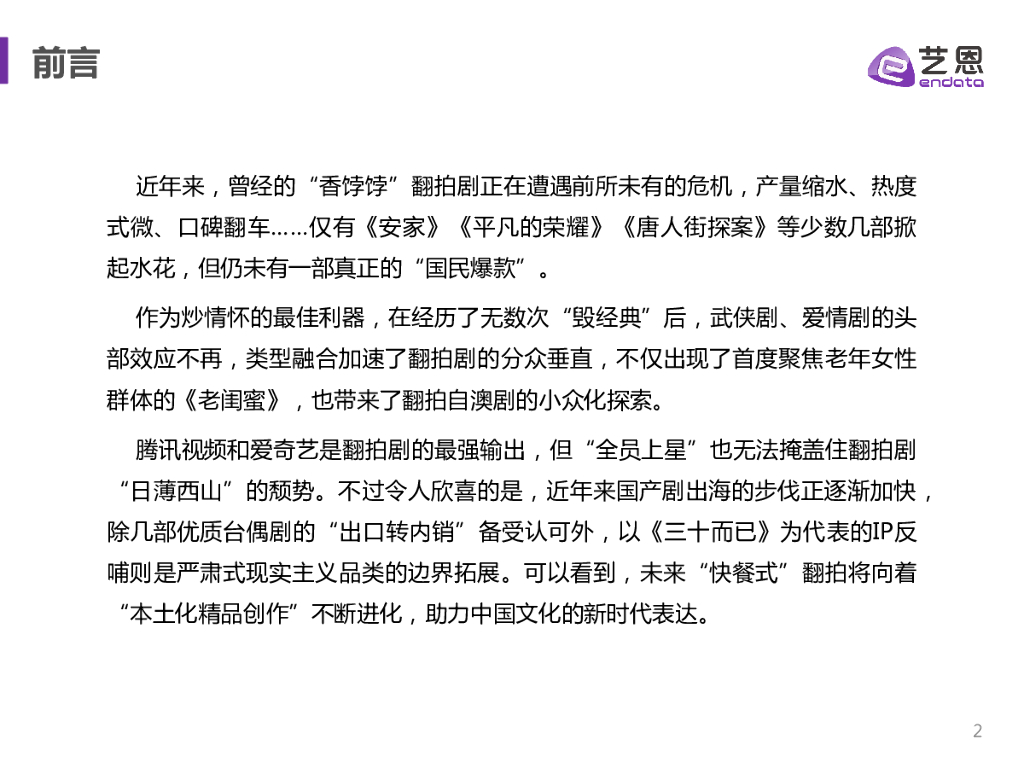 前言

艺恩
endata

近年来，曾经的“香饽饽”翻拍剧正在遭遇前所未有的危机，产量缩水、热度式微、口碑翻车……仅有《安家》《平凡的荣耀》《唐人街探案》等少数几部掀起水花，但仍未有一部真正的“国民爆款”。

作为炒情怀的最佳利器，在经历了无数次“毁经典”后，武侠剧、爱情剧的头部效应不再，类型融合加速了翻拍剧的分众垂直，不仅出现了首度聚焦老年女性群体的《老闺蜜》，也带来了翻拍自澳剧的小众化探索。

腾讯视频和爱奇艺是翻拍剧的最强输出，但“全员上星”也无法掩盖住翻拍剧“日薄西山”的颓势。不过令人欣喜的是，近年来国产剧出海的步伐正逐渐加快，除几部优质台偶剧的“出口转内销”备受认可外，以《三十而已》为代表的IP反哺则是严肃式现实主义品类的边界拓展。可以看到，未来“快餐式”翻拍将向着“本土化精品创作”不断进化，助力中国文化的新时代表达。

2